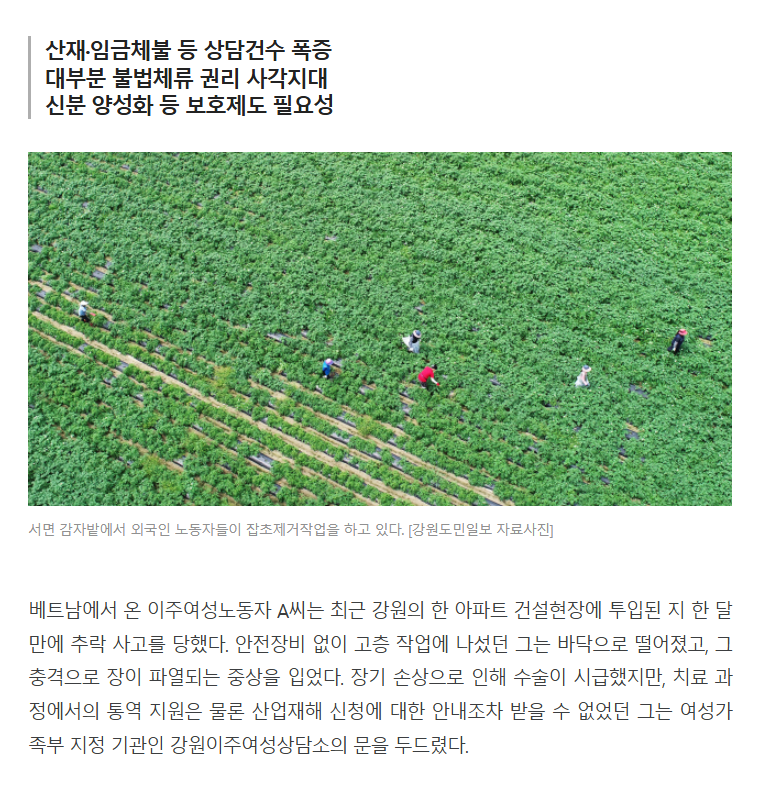 산재·임금체불 등 상담건수 폭증
대부분 불법체류 권리 사각지대
신분 양성화 등 보호제도 필요성

서면 감자밭에서 외국인 노동자들이 잡초제거작업을 하고 있다. [강원도민일보 자료사진]

베트남에서 온 이주여성노동자 A씨는 최근 강원의 한 아파트 건설현장에 투입된 지 한 달 만에 추락 사고를 당했다. 안전장비 없이 고층 작업에 나섰던 그는 바닥으로 떨어졌고, 그 충격으로 장이 파열되는 중상을 입었다. 장기 손상으로 인해 수술이 시급했지만, 치료 과정에서의 통역 지원은 물론 산업재해 신청에 대한 안내조차 받을 수 없었던 그는 여성가족부 지정 기관인 강원이주여성상담소의 문을 두드렸다.